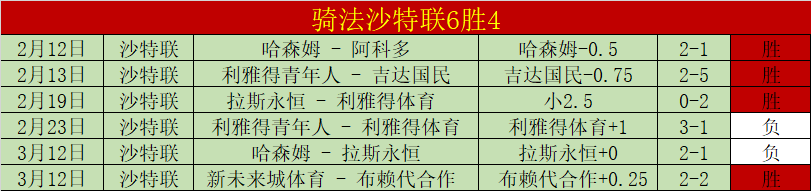 骑法沙特联6胜4

| 2月12日 | 沙特联 | 哈森姆 - 阿科多 | 哈森姆-0.5 | 2-1 | 胜 |
|---|---|---|---|---|---|
| 2月13日 | 沙特联 | 利雅得青年人 - 吉达国民 | 吉达国民-0.75 | 2-5 | 胜 |
| 2月19日 | 沙特联 | 拉斯永恒 - 利雅得体育 | 小2.5 | 0-2 | 胜 |
| 2月23日 | 沙特联 | 利雅得青年人 - 利雅得体育 | 利雅得体育+1 | 3-1 | 负 |
| 3月12日 | 沙特联 | 哈森姆 - 拉斯永恒 | 拉斯永恒+0 | 2-1 | 负 |
| 3月12日 | 沙特联 | 新未来城体育 - 布赖代合作 | 布赖代合作+0.25 | 2-2 | 胜 |